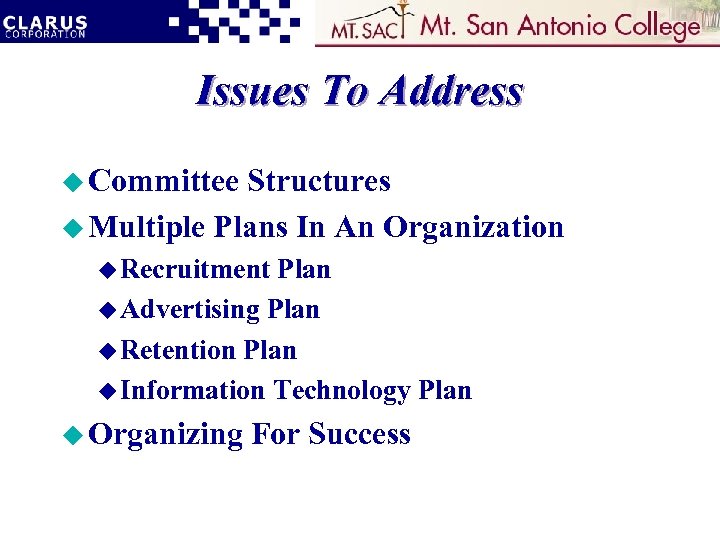 CLARUS CORPORATION

MT. SAC Mt. San Antonio College

Issues To Address

Committee Structures

Multiple Plans In An Organization

Recruitment Plan

Advertising Plan

Retention Plan

Information Technology Plan

Organizing For Success